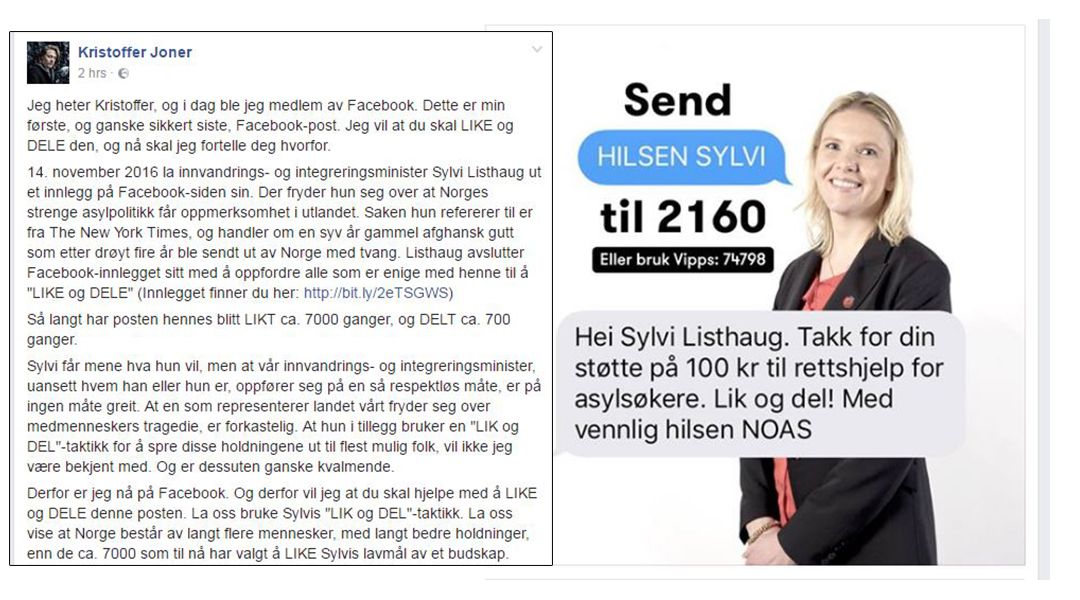 Kristoffer Joner
2 hrs ·

Jeg heter Kristoffer, og i dag ble jeg medlem av Facebook. Dette er min første, og ganske sikkert siste, Facebook-post. Jeg vil at du skal LIKE og DELE den, og nå skal jeg fortelle deg hvorfor.

14. november 2016 la innvandrings- og integreringsminister Sylvi Listhaug ut et innlegg på Facebook-siden sin. Der fryder hun seg over at Norges strenge asylpolitikk får oppmerksomhet i utlandet. Saken hun refererer til er fra The New York Times, og handler om en syv år gammel afghansk gutt som etter drøyt fire år ble sendt ut av Norge med tvang. Listhaug avslutter Facebook-innlegget sitt med å oppfordre alle som er enige med henne til å "LIKE og DELE" (Innlegget finner du her: http://bit.ly/2eTSGWS)

Så langt har posten hennes blitt LIKT ca. 7000 ganger, og DELT ca. 700 ganger.

Sylvi får mene hva hun vil, men at vår innvandrings- og integreringsminister, uansett hvem han eller hun er, oppfører seg på en så respektløs måte, er på ingen måte greit. At en som representerer landet vårt fryder seg over medmenneskers tragedie, er forkastelig. At hun i tillegg bruker en "LIK og DEL"-taktikk for å spre disse holdningene ut til flest mulig folk, vil ikke jeg være bekjent med. Og er dessuten ganske kvalmende.

Derfor er jeg nå på Facebook. Og derfor vil jeg at du skal hjelpe med å LIKE og DELE denne posten. La oss bruke Sylvis "LIK og DEL"-taktikk. La oss vise at Norge består av langt flere mennesker, med langt bedre holdninger, enn de ca. 7000 som til nå har valgt å LIKE Sylvis lavmål av et budskap.

Send
HILSEN SYLVI
til 2160
Eller bruk Vipps: 74798

Hei Sylvi Listhaug. Takk for din støtte på 100 kr til rettshjelp for asylsøkere. Lik og del! Med vennlig hilsen NOAS